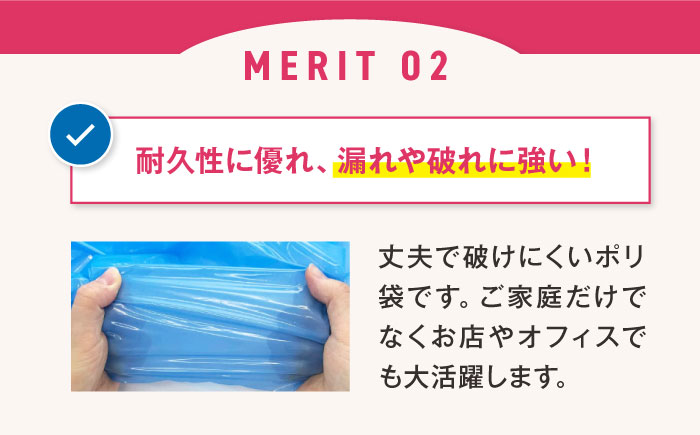 MERIT 02

耐久性に優れ、漏れや破れに強い！

丈夫で破けにくいポリ袋です。ご家庭だけでなくお店やオフィスでも大活躍します。